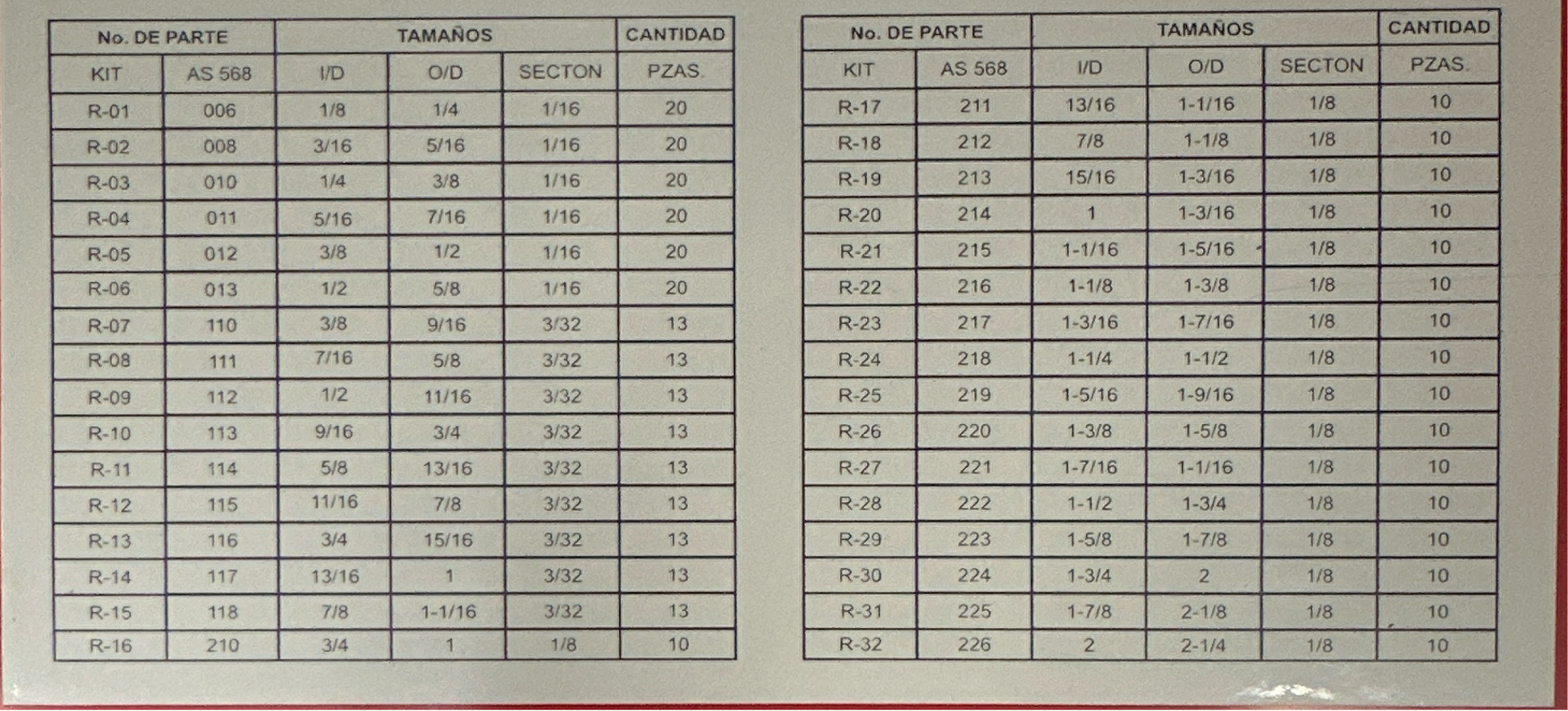 | No. DE PARTE | | TAMAÑOS | | | CANTIDAD |
|---|---|---|---|---|---|
| KIT | AS 568 | I/D | O/D | SECTON | PZAS. |
| R-01 | 006 | 1/8 | 1/4 | 1/16 | 20 |
| R-02 | 008 | 3/16 | 5/16 | 1/16 | 20 |
| R-03 | 010 | 1/4 | 3/8 | 1/16 | 20 |
| R-04 | 011 | 5/16 | 7/16 | 1/16 | 20 |
| R-05 | 012 | 3/8 | 1/2 | 1/16 | 20 |
| R-06 | 013 | 1/2 | 5/8 | 1/16 | 20 |
| R-07 | 110 | 3/8 | 9/16 | 3/32 | 13 |
| R-08 | 111 | 7/16 | 5/8 | 3/32 | 13 |
| R-09 | 112 | 1/2 | 11/16 | 3/32 | 13 |
| R-10 | 113 | 9/16 | 3/4 | 3/32 | 13 |
| R-11 | 114 | 5/8 | 13/16 | 3/32 | 13 |
| R-12 | 115 | 11/16 | 7/8 | 3/32 | 13 |
| R-13 | 116 | 3/4 | 15/16 | 3/32 | 13 |
| R-14 | 117 | 13/16 | 1 | 3/32 | 13 |
| R-15 | 118 | 7/8 | 1-1/16 | 3/32 | 13 |
| R-16 | 210 | 3/4 | 1 | 1/8 | 10 |

| No. DE PARTE | | TAMAÑOS | | | CANTIDAD |
|---|---|---|---|---|---|
| KIT | AS 568 | I/D | O/D | SECTON | PZAS. |
| R-17 | 211 | 13/16 | 1-1/16 | 1/8 | 10 |
| R-18 | 212 | 7/8 | 1-1/8 | 1/8 | 10 |
| R-19 | 213 | 15/16 | 1-3/16 | 1/8 | 10 |
| R-20 | 214 | 1 | 1-3/16 | 1/8 | 10 |
| R-21 | 215 | 1-1/16 | 1-5/16 | 1/8 | 10 |
| R-22 | 216 | 1-1/8 | 1-3/8 | 1/8 | 10 |
| R-23 | 217 | 1-3/16 | 1-7/16 | 1/8 | 10 |
| R-24 | 218 | 1-1/4 | 1-1/2 | 1/8 | 10 |
| R-25 | 219 | 1-5/16 | 1-9/16 | 1/8 | 10 |
| R-26 | 220 | 1-3/8 | 1-5/8 | 1/8 | 10 |
| R-27 | 221 | 1-7/16 | 1-1/16 | 1/8 | 10 |
| R-28 | 222 | 1-1/2 | 1-3/4 | 1/8 | 10 |
| R-29 | 223 | 1-5/8 | 1-7/8 | 1/8 | 10 |
| R-30 | 224 | 1-3/4 | 2 | 1/8 | 10 |
| R-31 | 225 | 1-7/8 | 2-1/8 | 1/8 | 10 |
| R-32 | 226 | 2 | 2-1/4 | 1/8 | 10 |